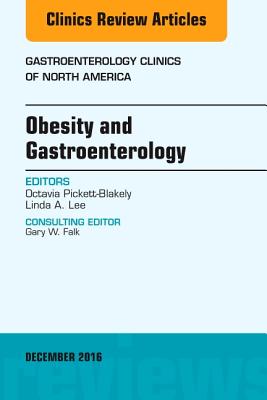 Clinics Review Articles

GASTROENTEROLOGY CLINICS OF NORTH AMERICA

Obesity and Gastroenterology

EDITORS
Octavia Pickett-Blakely
Linda A. Lee

CONSULTING EDITOR
Gary W. Falk

DECEMBER 2016

reviews